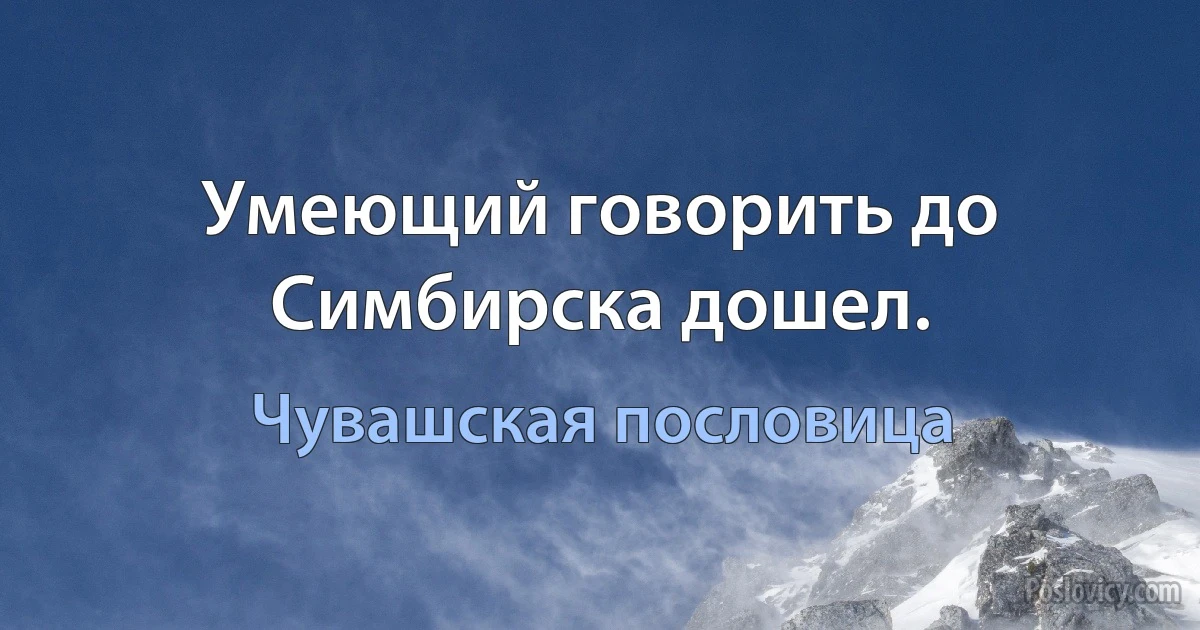 Умеющий говорить до Симбирска дошел.

Чувашская пословица

Poslovicy.com